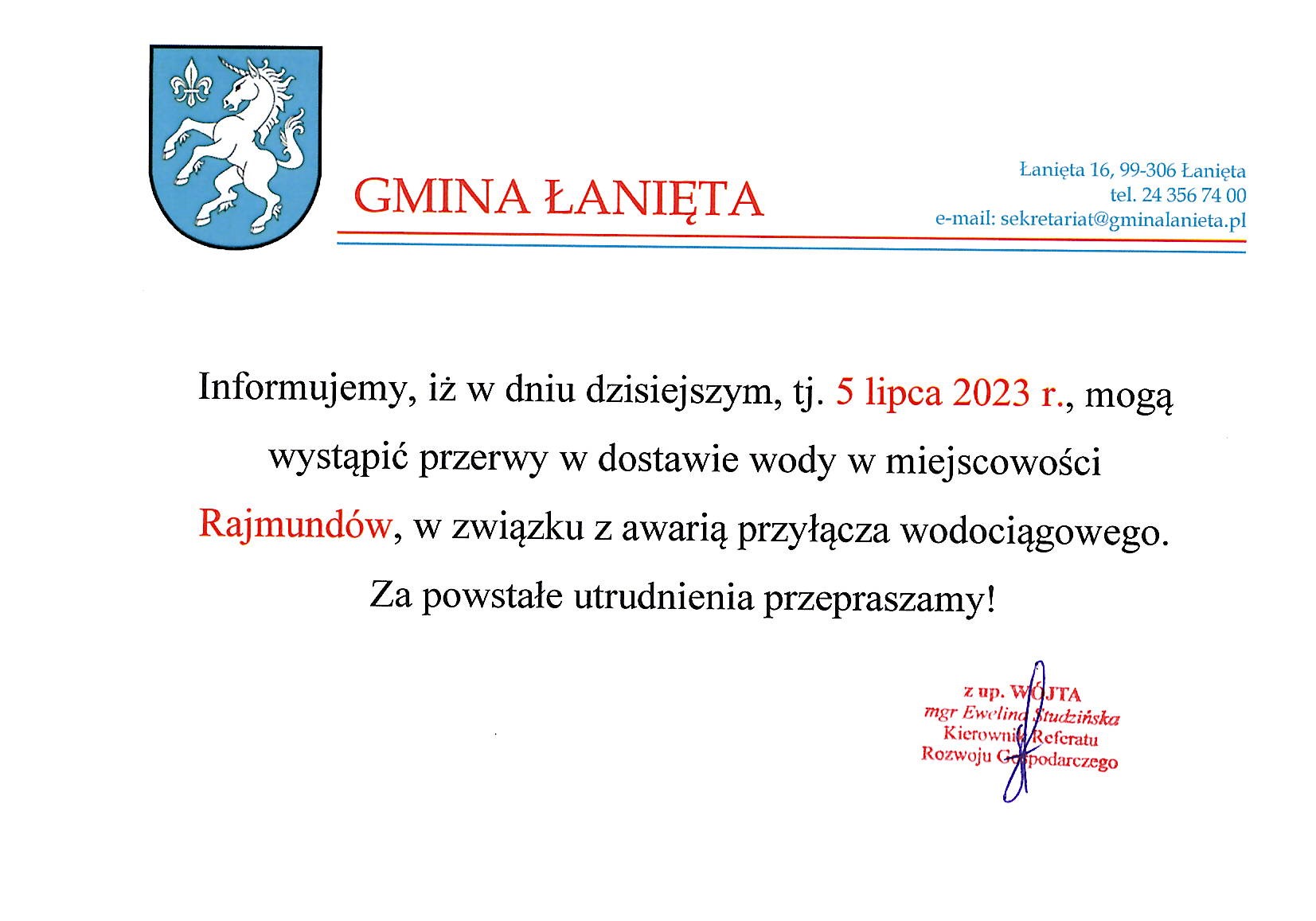 GMINA ŁANIĘTA

Łanięta 16, 99-306 Łanięta
tel. 24 356 74 00
e-mail: sekretariat@gminalanieta.pl

Informujemy, iż w dniu dzisiejszym, tj. 5 lipca 2023 r., mogą wystąpić przerwy w dostawie wody w miejscowości Rajmundów, w związku z awarią przyłącza wodociągowego.

Za powstałe utrudnienia przepraszamy!

z up. WÓJTA
mgr Ewelina Studzińska
Kierownik Referatu
Rozwoju Gospodarczego